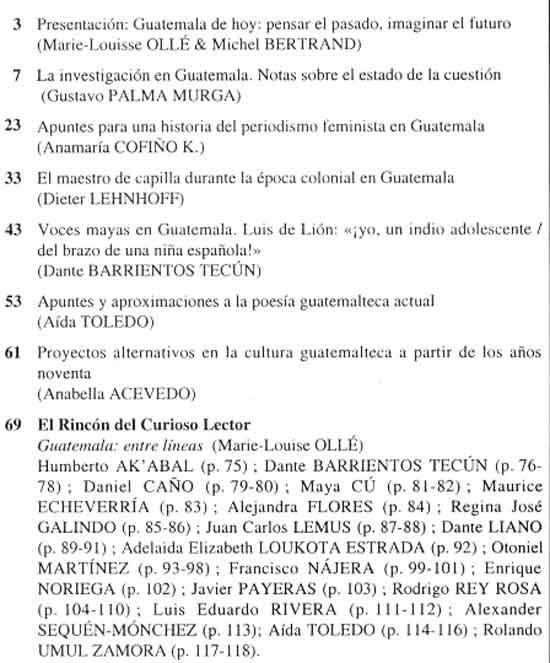 3 Presentación: Guatemala de hoy: pensar el pasado, imaginar el futuro (Marie-Louisse OLLÉ & Michel BERTRAND)

7 La investigación en Guatemala. Notas sobre el estado de la cuestión (Gustavo PALMA MURGA)

23 Apuntes para una historia del periodismo feminista en Guatemala (Anamaría COFIÑO K.)

33 El maestro de capilla durante la época colonial en Guatemala (Dieter LEHNHOFF)

43 Voces mayas en Guatemala. Luis de Lión: «¡yo, un indio adolescente / del brazo de una niña española!» (Dante BARRIENTOS TECÚN)

53 Apuntes y aproximaciones a la poesía guatemalteca actual (Aída TOLEDO)

61 Proyectos alternativos en la cultura guatemalteca a partir de los años noventa (Anabella ACEVEDO)

69 El Rincón del Curioso Lector
Guatemala: entre líneas (Marie-Louise OLLÉ)
Humberto AK'ABAL (p. 75) ; Dante BARRIENTOS TECÚN (p. 76-78) ; Daniel CAÑO (p. 79-80) ; Maya CÚ (p. 81-82) ; Maurice ECHEVERRÍA (p. 83) ; Alejandra FLORES (p. 84) ; Regina José GALINDO (p. 85-86) ; Juan Carlos LEMUS (p. 87-88) ; Dante LIANO (p. 89-91) ; Adelaida Elizabeth LOUKOTA ESTRADA (p. 92) ; Otoniel MARTÍNEZ (p. 93-98) ; Francisco NÁJERA (p. 99-101) ; Enrique NORIEGA (p. 102) ; Javier PAYERAS (p. 103) ; Rodrigo REY ROSA (p. 104-110) ; Luis Eduardo RIVERA (p. 111-112) ; Alexander SEQUÉN-MÓNCHEZ (p. 113); Aída TOLEDO (p. 114-116) ; Rolando UMUL ZAMORA (p. 117-118).